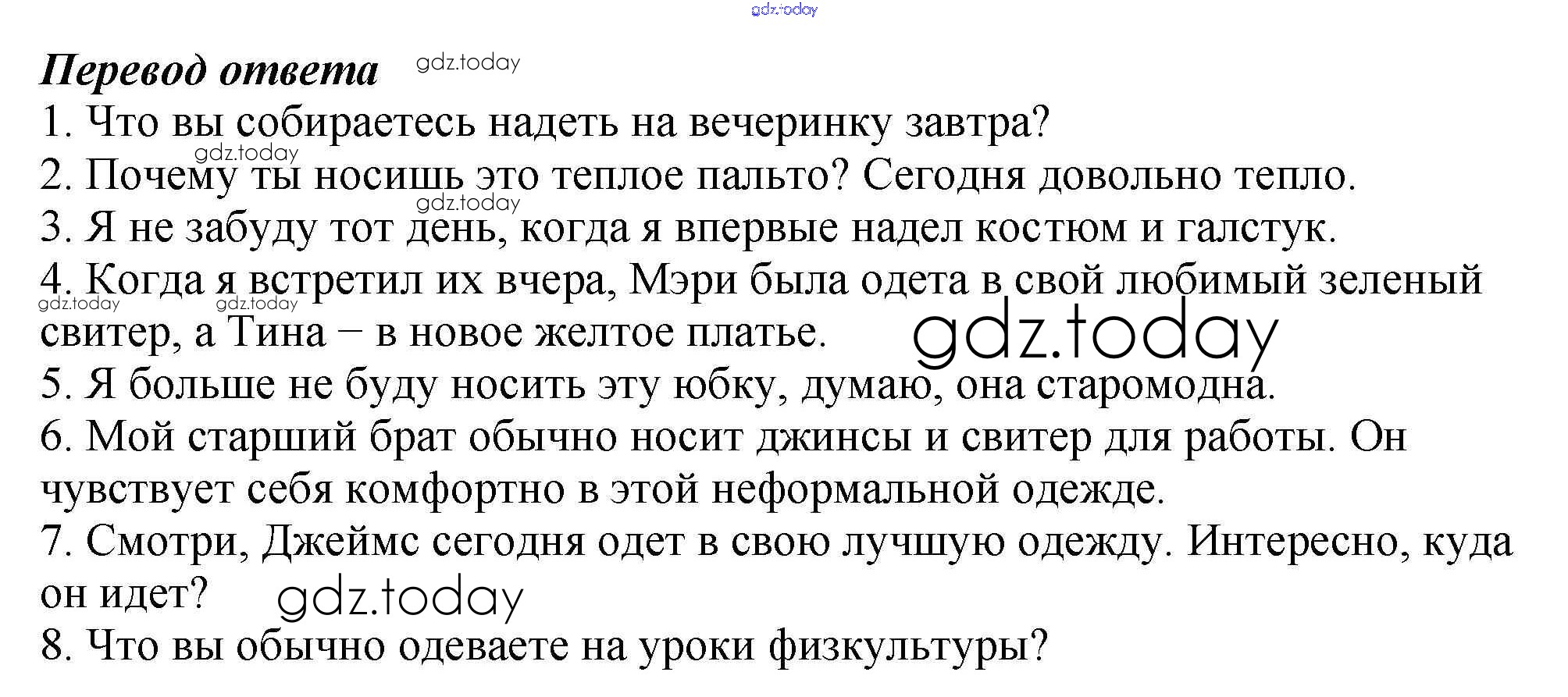 Перевод ответа

1. Что вы собираетесь надеть на вечеринку завтра?

2. Почему ты носишь это теплое пальто? Сегодня довольно тепло.

3. Я не забуду тот день, когда я впервые надел костюм и галстук.

4. Когда я встретил их вчера, Мэри была одета в свой любимый зеленый свитер, а Тина – в новое желтое платье.

5. Я больше не буду носить эту юбку, думаю, она старомодна.

6. Мой старший брат обычно носит джинсы и свитер для работы. Он чувствует себя комфортно в этой неформальной одежде.

7. Смотри, Джеймс сегодня одет в свою лучшую одежду. Интересно, куда он идет?

8. Что вы обычно одеваете на уроки физкультуры?

gdz.today